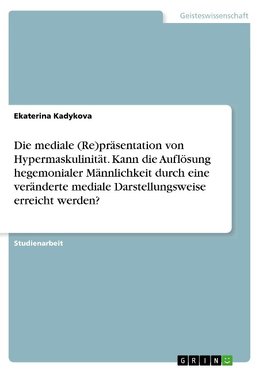 Geisteswissenschaft

Ekaterina Kadykova

Die mediale (Re)präsentation von Hypermaskulinität. Kann die Auflösung hegemonialer Männlichkeit durch eine veränderte mediale Darstellungsweise erreicht werden?

Studienarbeit

GRIN